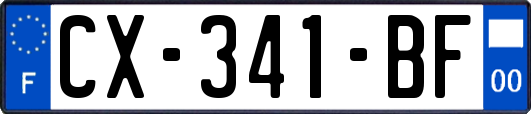 F
CX-341-BF
00